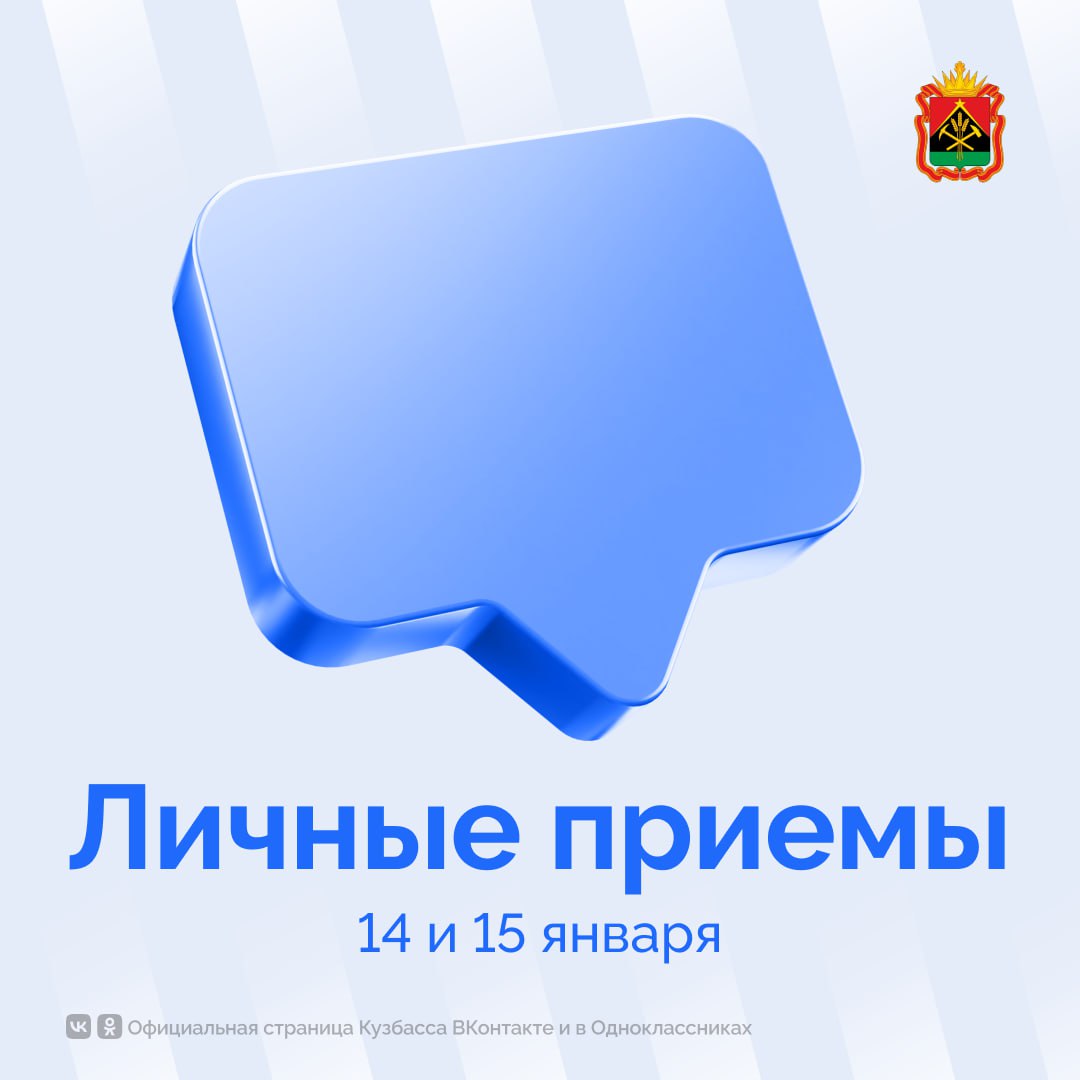 Личные приемы

14 и 15 января

Официальная страница Кузбасса ВКонтакте и в Одноклассниках